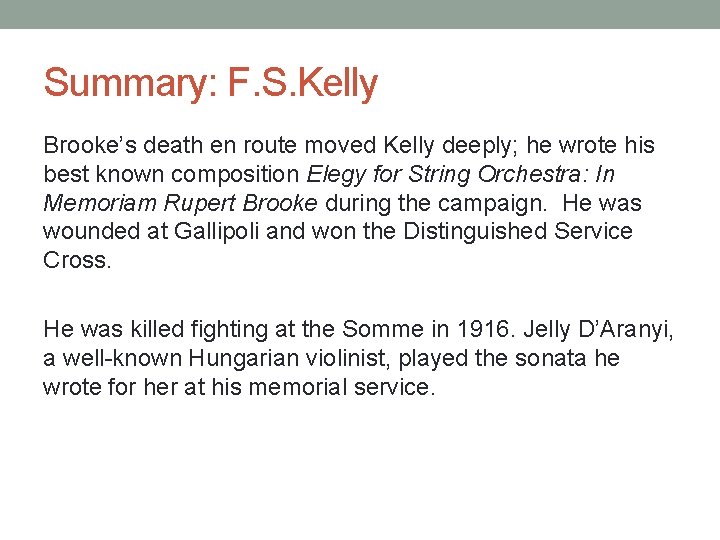 Summary: F.S.Kelly

Brooke’s death en route moved Kelly deeply; he wrote his best known composition Elegy for String Orchestra: In Memoriam Rupert Brooke during the campaign.  He was wounded at Gallipoli and won the Distinguished Service Cross.

He was killed fighting at the Somme in 1916. Jelly D’Aranyi, a well-known Hungarian violinist, played the sonata he wrote for her at his memorial service.